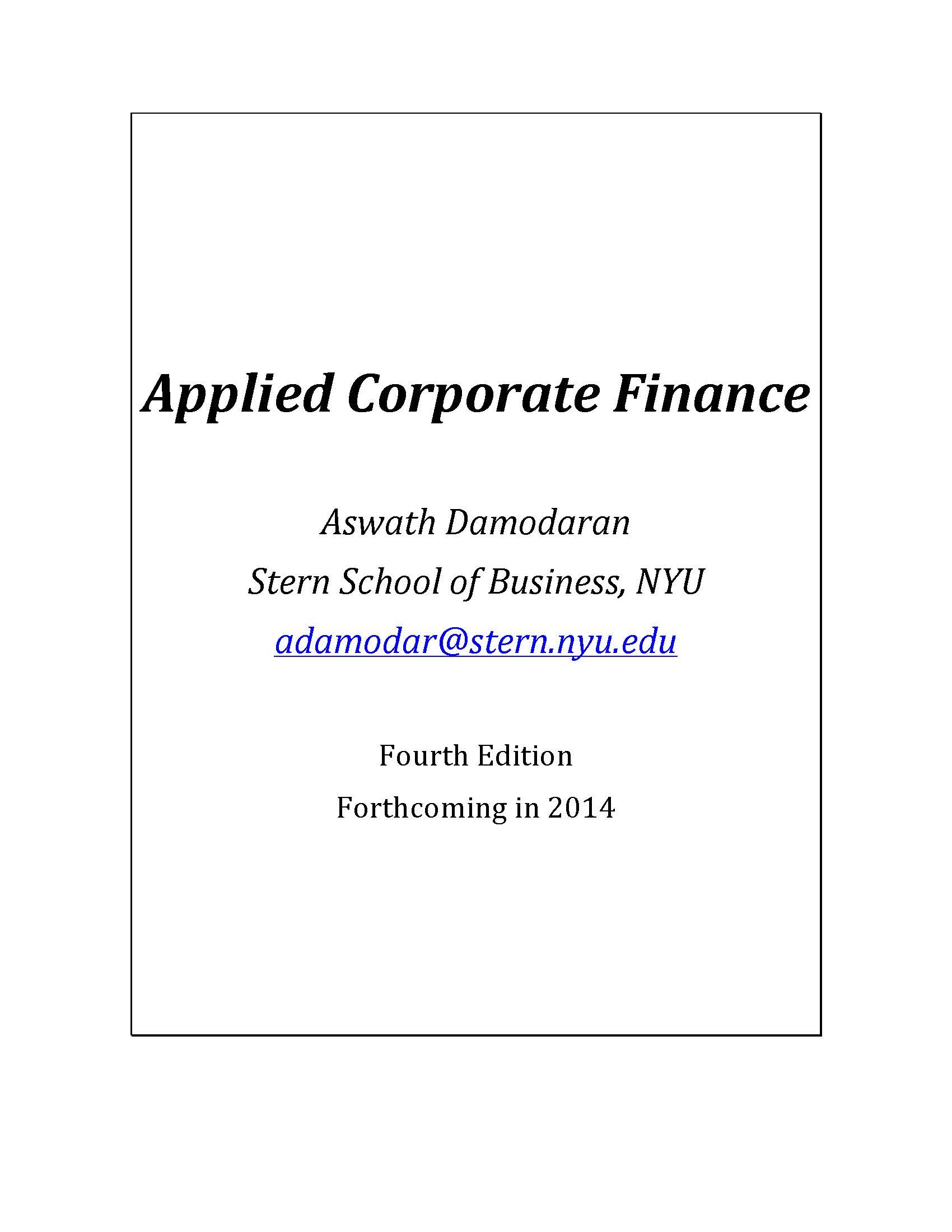 Applied Corporate Finance

Aswath Damodaran

Stern School of Business, NYU

adamodar@stern.nyu.edu

Fourth Edition

Forthcoming in 2014